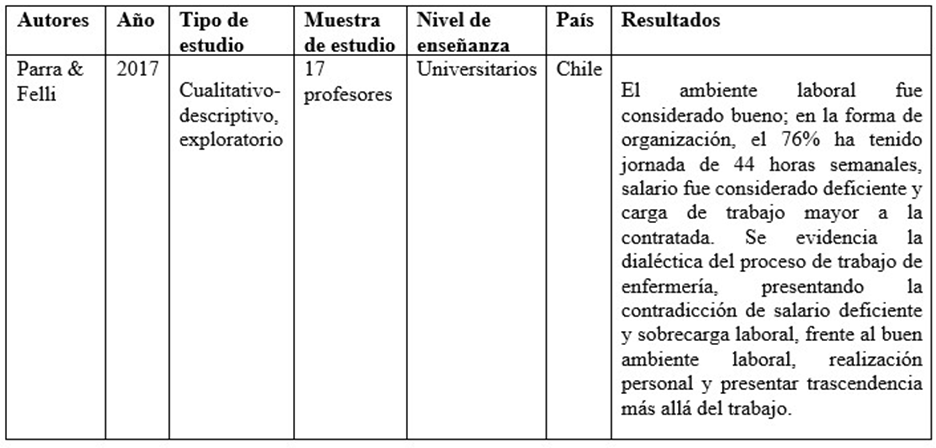 | Autores | Año | Tipo de estudio | Muestra de estudio | Nivel de enseñanza | País | Resultados |
|---|---|---|---|---|---|---|
| Parra & Felli | 2017 | Cualitativo-descriptivo, exploratorio | 17 profesores | Universitarios | Chile | El ambiente laboral fue considerado bueno; en la forma de organización, el 76% ha tenido jornada de 44 horas semanales, salario fue considerado deficiente y carga de trabajo mayor a la contratada. Se evidencia la dialéctica del proceso de trabajo de enfermería, presentando la contradicción de salario deficiente y sobrecarga laboral, frente al buen ambiente laboral, realización personal y presentar trascendencia más allá del trabajo. |